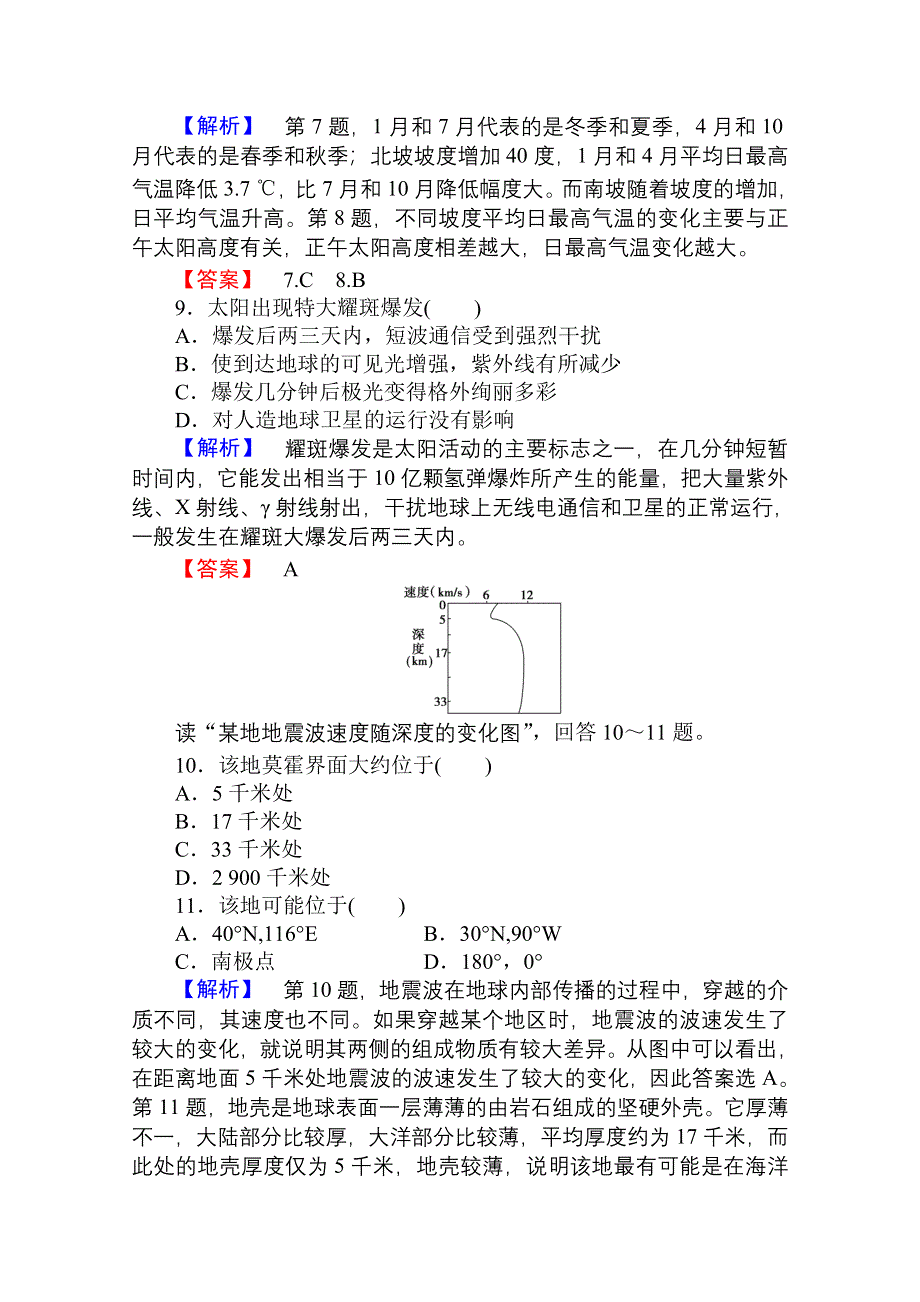 【解析】 第 7 题，1 月和 7 月代表的是冬季和夏季，4 月和 10 月代表的是春季和秋季；北坡坡度增加 40 度，1 月和 4 月平均日最高气温降低 3.7 ℃，比 7 月和 10 月降低幅度大。而南坡随着坡度的增加，日平均气温升高。第 8 题，不同坡度平均日最高气温的变化主要与正午太阳高度有关，正午太阳高度相差越大，日最高气温变化越大。

【答案】 7.C 8.B

9．太阳出现特大耀斑爆发(　　)
A．爆发后两三天内，短波通信受到强烈干扰
B．使到达地球的可见光增强，紫外线有所减少
C．爆发几分钟后极光变得格外绚丽多彩
D．对人造地球卫星的运行没有影响

【解析】 耀斑爆发是太阳活动的主要标志之一，在几分钟短暂时间内，它能发出相当于 10 亿颗氢弹爆炸所产生的能量，把大量紫外线、X 射线、γ 射线射出，干扰地球上无线电通信和卫星的正常运行，一般发生在耀斑大爆发后两三天内。

【答案】 A

速度（km/s） 6 12
0
5
深度（km）
17
33

读“某地地震波速度随深度的变化图”，回答 10～11 题。

10．该地莫霍界面大约位于(　　)
A．5 千米处
B．17 千米处
C．33 千米处
D．2 900 千米处

11．该地可能位于(　　)
A．40°N,116°E　　B．30°N,90°W
C．南极点　　D．180°，0°

【解析】 第 10 题，地震波在地球内部传播的过程中，穿越的介质不同，其速度也不同。如果穿越某个地区时，地震波的波速发生了较大的变化，就说明其两侧的组成物质有较大差异。从图中可以看出，在距离地面 5 千米处地震波的波速发生了较大的变化，因此答案选 A。第 11 题，地壳是地球表面一层薄薄的由岩石组成的坚硬外壳。它厚薄不一，大陆部分比较厚，大洋部分比较薄，平均厚度约为 17 千米，而此处的地壳厚度仅为 5 千米，地壳较薄，说明该地最有可能是在海洋